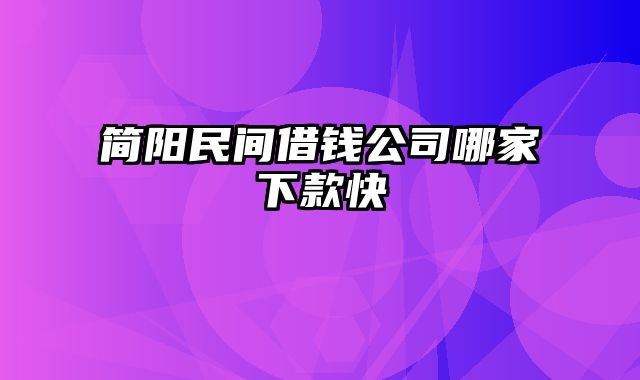 简阳民间借钱公司哪家下款快